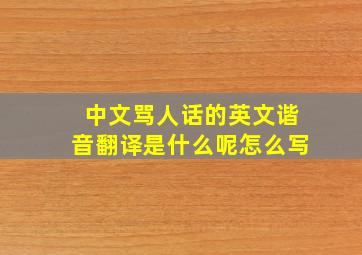 中文骂人话的英文谐音翻译是什么呢怎么写